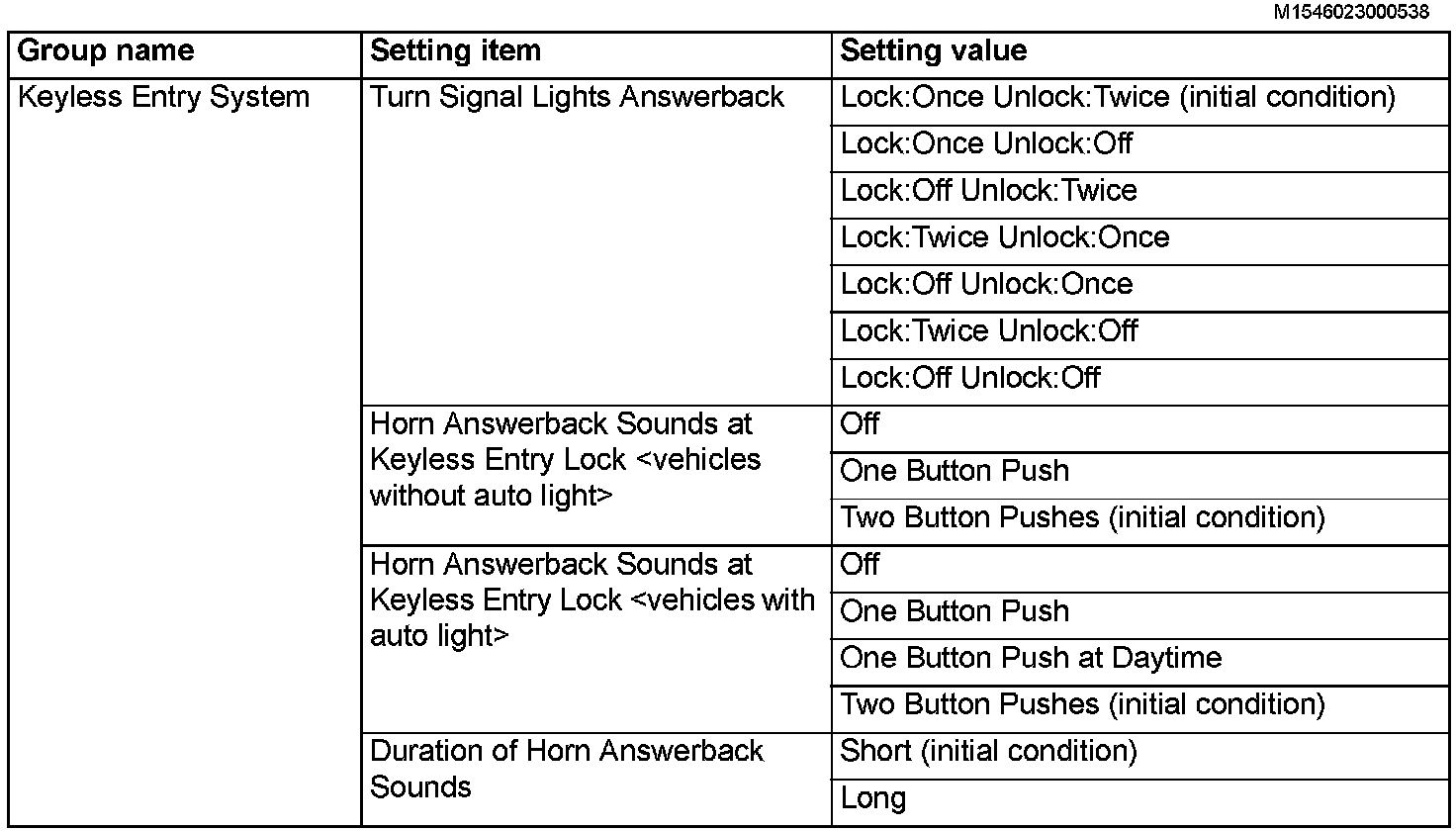 M1546023000538

| Group name | Setting item | Setting value |
|---|---|---|
| Keyless Entry System | Turn Signal Lights Answerback | Lock:Once Unlock:Twice (initial condition) |
| | | Lock:Once Unlock:Off |
| | | Lock:Off Unlock:Twice |
| | | Lock:Twice Unlock:Once |
| | | Lock:Off Unlock:Once |
| | | Lock:Twice Unlock:Off |
| | | Lock:Off Unlock:Off |
| | Horn Answerback Sounds at Keyless Entry Lock <vehicles without auto light> | Off |
| | | One Button Push |
| | | Two Button Pushes (initial condition) |
| | Horn Answerback Sounds at Keyless Entry Lock <vehicles with auto light> | Off |
| | | One Button Push |
| | | One Button Push at Daytime |
| | | Two Button Pushes (initial condition) |
| | Duration of Horn Answerback Sounds | Short (initial condition) |
| | | Long |